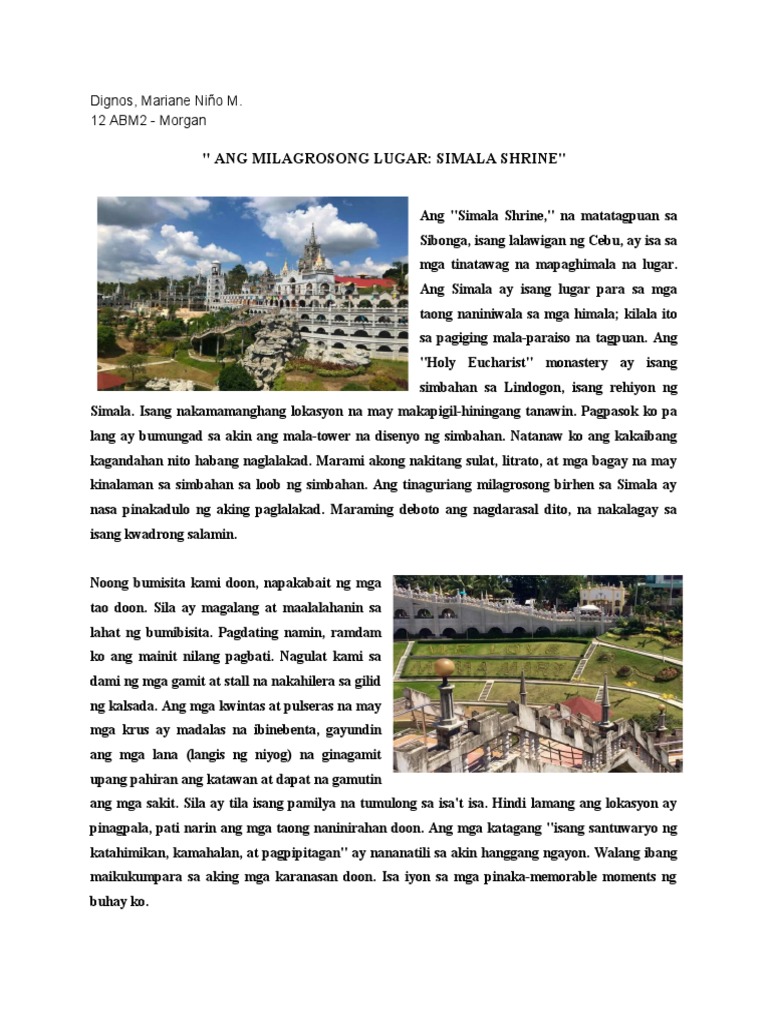 Dignos, Mariane Niño M.
12 ABM2 - Morgan

" ANG MILAGROSONG LUGAR: SIMALA SHRINE"

Ang "Simala Shrine," na matatagpuan sa Sibonga, isang lalawigan ng Cebu, ay isa sa mga tinatawag na mapaghimala na lugar. Ang Simala ay isang lugar para sa mga taong naniniwala sa mga himala; kilala ito sa pagiging mala-paraiso na tagpuan. Ang "Holy Eucharist" monastery ay isang simbahan sa Lindogon, isang rehiyon ng Simala. Isang nakamamanghang lokasyon na may makapigil-hiningang tanawin. Pagpasok ko pa lang ay bumungad sa akin ang mala-tower na disenyo ng simbahan. Natanaw ko ang kakaibang kagandahan nito habang naglalakad. Marami akong nakitang sulat, litrato, at mga bagay na may kinalaman sa simbahan sa loob ng simbahan. Ang tinaguriang milagrosong birhen sa Simala ay nasa pinakadulo ng aking paglalakad. Maraming deboto ang nagdarasal dito, na nakalagay sa isang kwadrong salamin.

Noong bumisita kami doon, napakabait ng mga tao doon. Sila ay magalang at maalalahanin sa lahat ng bumibisita. Pagdating namin, ramdam ko ang mainit nilang pagbati. Nagulat kami sa dami ng mga gamit at stall na nakahilera sa gilid ng kalsada. Ang mga kwintas at pulseras na may mga krus ay madalas na ibinebenta, gayundin ang mga lana (langis ng niyog) na ginagamit upang pahiran ang katawan at dapat na gamutin ang mga sakit. Sila ay tila isang pamilya na tumulong sa isa't isa. Hindi lamang ang lokasyon ay pinagpala, pati narin ang mga taong naninirahan doon. Ang mga katagang "isang santuwaryo ng katahimikan, kamahalan, at pagpipitagan" ay nananatili sa akin hanggang ngayon. Walang ibang maikukumpara sa aking mga karanasan doon. Isa iyon sa mga pinaka-memorable moments ng buhay ko.